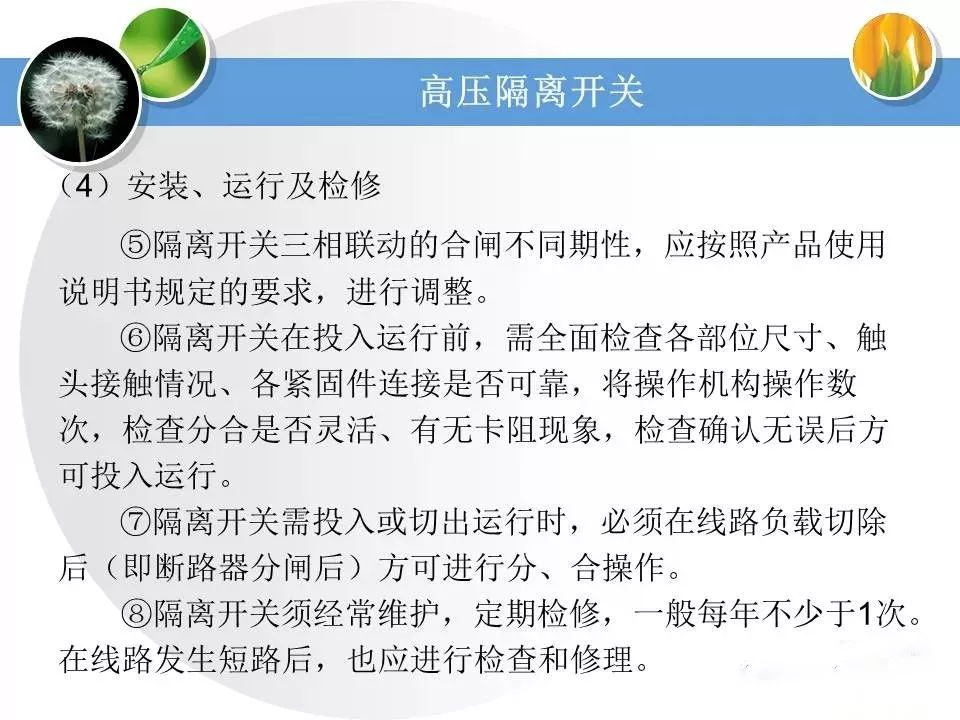 高压隔离开关

（4）安装、运行及检修

⑤隔离开关三相联动的合闸不同期性，应按照产品使用说明书规定的要求，进行调整。

⑥隔离开关在投入运行前，需全面检查各部位尺寸、触头接触情况、各紧固件连接是否可靠，将操作机构操作数次，检查分合是否灵活、有无卡阻现象，检查确认无误后方可投入运行。

⑦隔离开关需投入或切出运行时，必须在线路负载切除后（即断路器分闸后）方可进行分、合操作。

⑧隔离开关须经常维护，定期检修，一般每年不少于1次。在线路发生短路后，也应进行检查和修理。